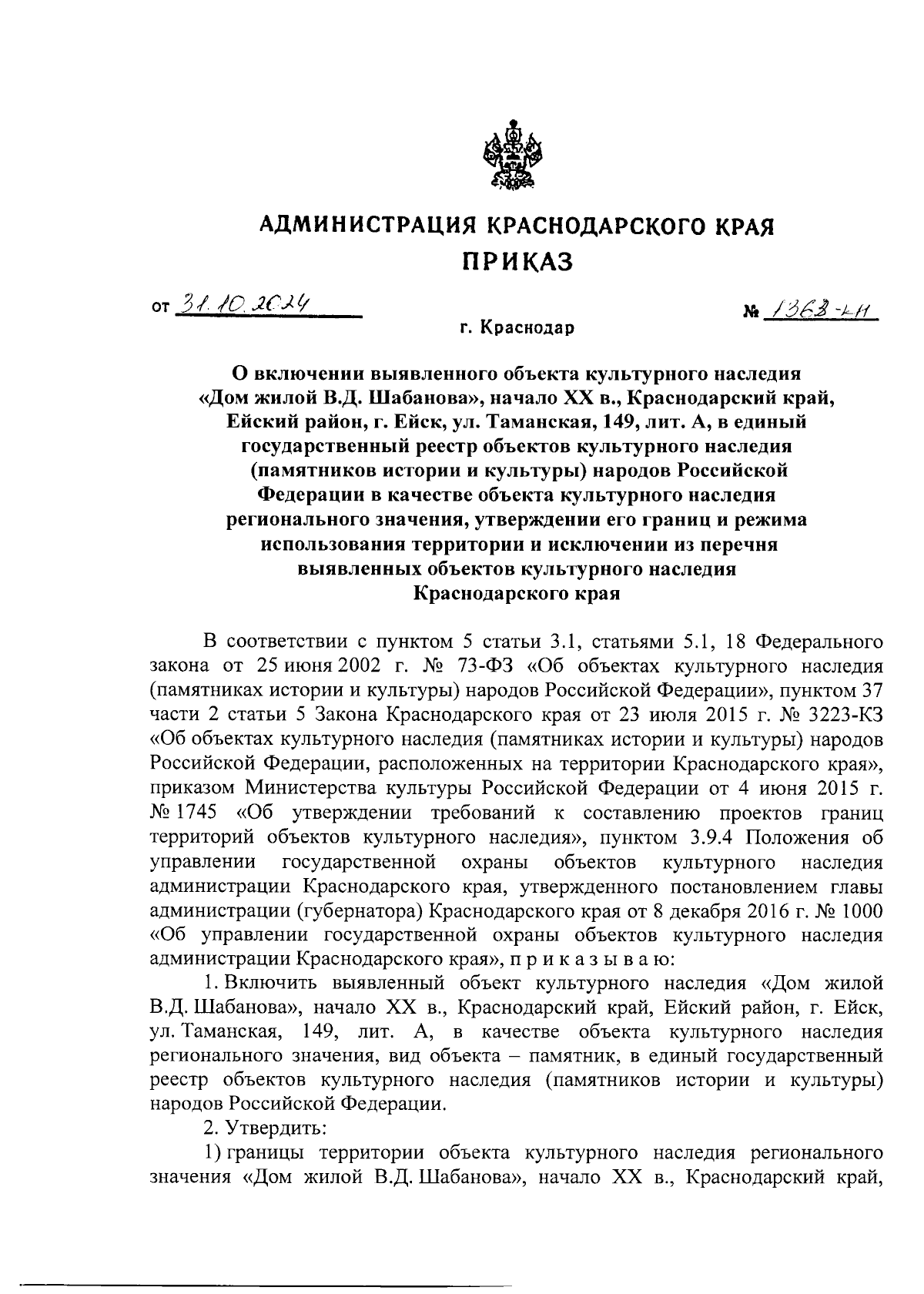 АДМИНИСТРАЦИЯ КРАСНОДАРСКОГО КРАЯ
ПРИКАЗ

от 31.10.2024 № 1363-КН

г. Краснодар

О включении выявленного объекта культурного наследия «Дом жилой В.Д. Шабанова», начало XX в., Краснодарский край, Ейский район, г. Ейск, ул. Таманская, 149, лит. А, в единый государственный реестр объектов культурного наследия (памятников истории и культуры) народов Российской Федерации в качестве объекта культурного наследия регионального значения, утверждении его границ и режима использования территории и исключении из перечня выявленных объектов культурного наследия Краснодарского края

В соответствии с пунктом 5 статьи 3.1, статьями 5.1, 18 Федерального закона от 25 июня 2002 г. № 73-ФЗ «Об объектах культурного наследия (памятниках истории и культуры) народов Российской Федерации», пунктом 37 части 2 статьи 5 Закона Краснодарского края от 23 июля 2015 г. № 3223-КЗ «Об объектах культурного наследия (памятниках истории и культуры) народов Российской Федерации, расположенных на территории Краснодарского края», приказом Министерства культуры Российской Федерации от 4 июня 2015 г. № 1745 «Об утверждении требований к составлению проектов границ территорий объектов культурного наследия», пунктом 3.9.4 Положения об управлении государственной охраны объектов культурного наследия администрации Краснодарского края, утвержденного постановлением главы администрации (губернатора) Краснодарского края от 8 декабря 2016 г. № 1000 «Об управлении государственной охраны объектов культурного наследия администрации Краснодарского края», п р и к а з ы в а ю:

1. Включить выявленный объект культурного наследия «Дом жилой В.Д. Шабанова», начало XX в., Краснодарский край, Ейский район, г. Ейск, ул. Таманская, 149, лит. А, в качестве объекта культурного наследия регионального значения, вид объекта – памятник, в единый государственный реестр объектов культурного наследия (памятников истории и культуры) народов Российской Федерации.

2. Утвердить:

1) границы территории объекта культурного наследия регионального значения «Дом жилой В.Д. Шабанова», начало XX в., Краснодарский край,